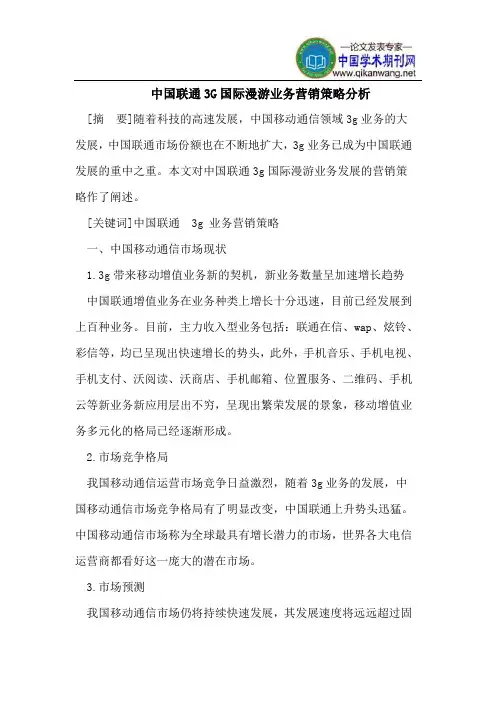 —论文发表专家—
中国学术期刊网
www.qikanwang.net

中国联通3G国际漫游业务营销策略分析

［摘 要］随着科技的高速发展，中国移动通信领域3g业务的大发展，中国联通市场份额也在不断地扩大，3g业务已成为中国联通发展的重中之重。本文对中国联通3g国际漫游业务发展的营销策略作了阐述。

［关键词］中国联通 3g 业务营销策略

一、中国移动通信市场现状

1.3g带来移动增值业务新的契机，新业务数量呈加速增长趋势

中国联通增值业务在业务种类上增长十分迅速，目前已经发展到上百种业务。目前，主力收入型业务包括：联通在信、wap、炫铃、彩信等，均已呈现出快速增长的势头，此外，手机音乐、手机电视、手机支付、沃阅读、沃商店、手机邮箱、位置服务、二维码、手机云等新业务新应用层出不穷，呈现出繁荣发展的景象，移动增值业务多元化的格局已经逐渐形成。

2.市场竞争格局

我国移动通信运营市场竞争日益激烈，随着3g业务的发展，中国移动通信市场竞争格局有了明显改变，中国联通上升势头迅猛。中国移动通信市场称为全球最具有增长潜力的市场，世界各大电信运营商都看好这一庞大的潜在市场。

3.市场预测

我国移动通信市场仍将持续快速发展，其发展速度将远远超过固